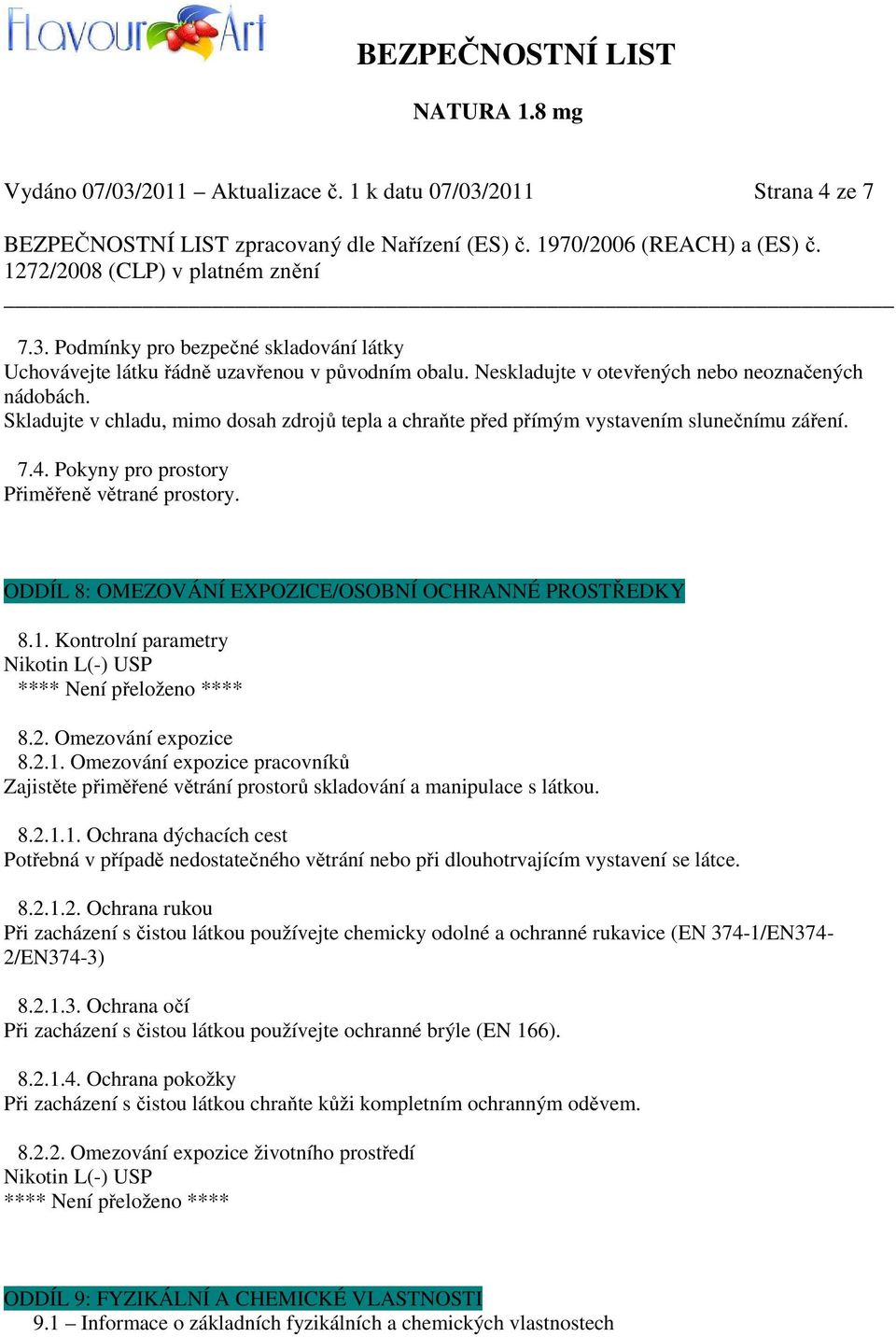 FlavourArt

BEZPEČNOSTNÍ LIST

NATURA 1.8 mg

Vydáno 07/03/2011 – Aktualizace č. 1 k datu 07/03/2011 Strana 4 ze 7

BEZPEČNOSTNÍ LIST zpracovaný dle Nařízení (ES) č. 1970/2006 (REACH) a (ES) č. 1272/2008 (CLP) v platném znění

7.3. Podmínky pro bezpečné skladování látky
Uchovávejte látku řádně uzavřenou v původním obalu. Neskladujte v otevřených nebo neoznačených nádobách.
Skladujte v chladu, mimo dosah zdrojů tepla a chraňte před přímým vystavením slunečnímu záření.

7.4. Pokyny pro prostory
Přiměřeně větrané prostory.

ODDÍL 8: OMEZOVÁNÍ EXPOZICE/OSOBNÍ OCHRANNÉ PROSTŘEDKY

8.1. Kontrolní parametry
Nikotin L(-) USP
**** Není přeloženo ****

8.2. Omezování expozice
8.2.1. Omezování expozice pracovníků
Zajistěte přiměřené větrání prostorů skladování a manipulace s látkou.

8.2.1.1. Ochrana dýchacích cest
Potřebná v případě nedostatečného větrání nebo při dlouhotrvajícím vystavení se látce.

8.2.1.2. Ochrana rukou
Při zacházení s čistou látkou používejte chemicky odolné a ochranné rukavice (EN 374-1/EN374-2/EN374-3)

8.2.1.3. Ochrana očí
Při zacházení s čistou látkou používejte ochranné brýle (EN 166).

8.2.1.4. Ochrana pokožky
Při zacházení s čistou látkou chraňte kůži kompletním ochranným oděvem.

8.2.2. Omezování expozice životního prostředí
Nikotin L(-) USP
**** Není přeloženo ****

ODDÍL 9: FYZIKÁLNÍ A CHEMICKÉ VLASTNOSTI
9.1 – Informace o základních fyzikálních a chemických vlastnostech